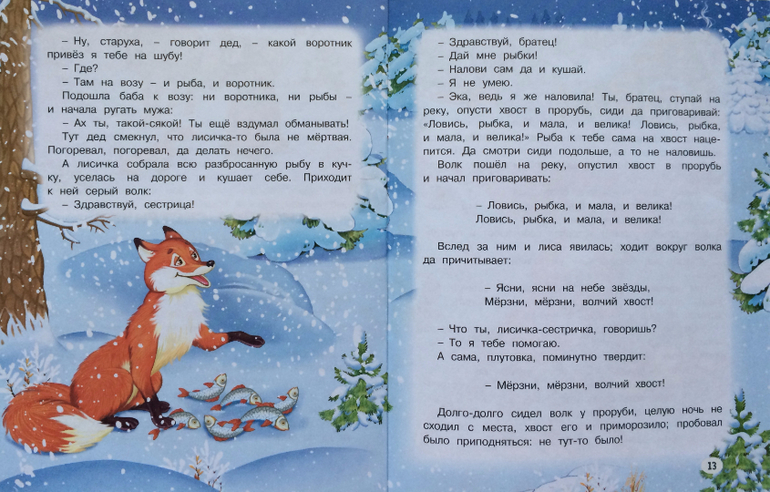 – Ну, старуха, – говорит дед, – какой воротник привёз я тебе на шубу!

– Где?

– Там на возу – и рыба, и воротник.

Подошла баба к возу: ни воротника, ни рыбы – и начала ругать мужа:

– Ах ты, такой-сякой! Ты ещё вздумал обманывать!

Тут дед смекнул, что лисичка-то была не мёртвая. Погоревал, погоревал, да делать нечего.

А лисичка собрала всю разбросанную рыбу в кучку, уселась на дороге и кушает себе. Приходит к ней серый волк:

– Здравствуй, сестрица!

– Здравствуй, братец!

– Дай мне рыбки!

– Налови сам да и кушай.

– Я не умею.

– Эка, ведь я же наловила! Ты, братец, ступай на реку, опусти хвост в прорубь, сиди да приговаривай: «Ловись, рыбка, и мала, и велика! Ловись, рыбка, и мала, и велика!» Рыба к тебе сама на хвост нацепится. Да смотри сиди подольше, а то не наловишь.

Волк пошёл на реку, опустил хвост в прорубь и начал приговаривать:

– Ловись, рыбка, и мала, и велика!
Ловись, рыбка, и мала, и велика!

Вслед за ним и лиса явилась; ходит вокруг волка да причитывает:

– Ясни, ясни на небе звёзды,
Мёрзни, мёрзни, волчий хвост!

– Что ты, лисичка-сестричка, говоришь?

– То я тебе помогаю.

А сама, плутовка, поминутно твердит:

– Мёрзни, мёрзни, волчий хвост!

Долго-долго сидел волк у проруби, целую ночь не сходил с места, хвост его и приморозило; пробовал было приподняться: не тут-то было!

13